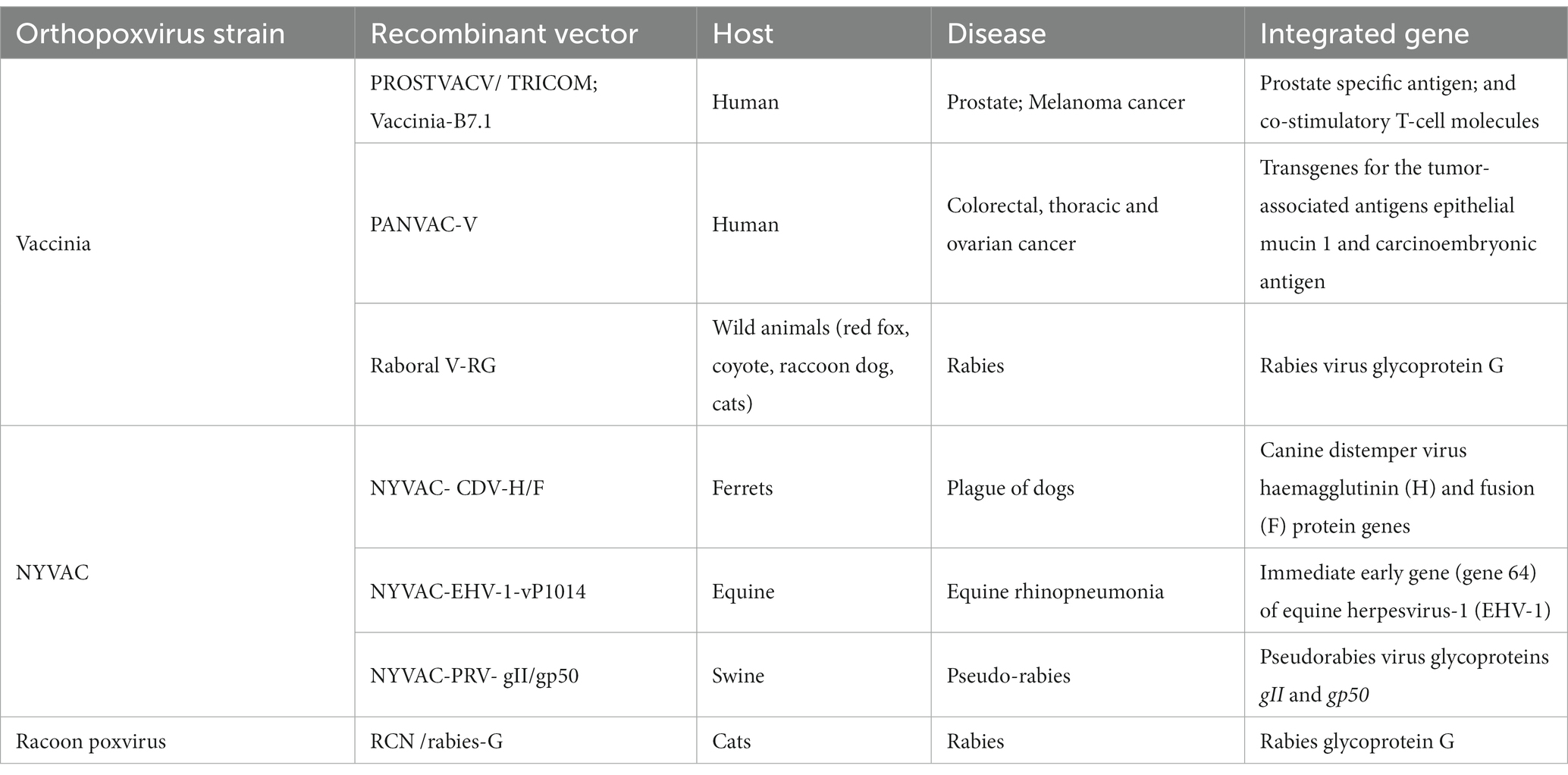 | Orthopoxvirus strain | Recombinant vector | Host | Disease | Integrated gene |
|---|---|---|---|---|
| Vaccinia | PROSTVACV/ TRICOM; Vaccinia-B7.1 | Human | Prostate; Melanoma cancer | Prostate specific antigen; and co-stimulatory T-cell molecules |
| | PANVAC-V | Human | Colorectal, thoracic and ovarian cancer | Transgenes for the tumor-associated antigens epithelial mucin 1 and carcinoembryonic antigen |
| | Raboral V-RG | Wild animals (red fox, coyote, raccoon dog, cats) | Rabies | Rabies virus glycoprotein G |
| NYVAC | NYVAC- CDV-H/F | Ferrets | Plague of dogs | Canine distemper virus haemagglutinin (H) and fusion (F) protein genes |
| | NYVAC-EHV-1-vP1014 | Equine | Equine rhinopneumonia | Immediate early gene (gene 64) of equine herpesvirus-1 (EHV-1) |
| | NYVAC-PRV- gII/gp50 | Swine | Pseudo-rabies | Pseudorabies virus glycoproteins gII and gp50 |
| Racoon poxvirus | RCN /rabies-G | Cats | Rabies | Rabies glycoprotein G |